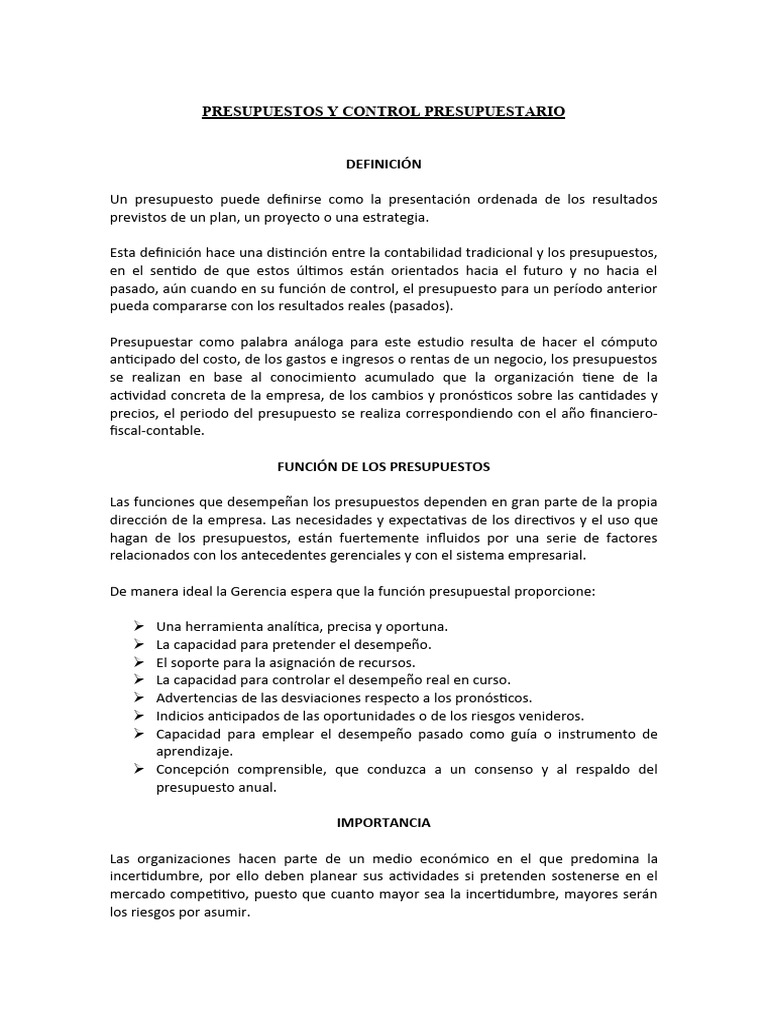 PRESUPUESTOS Y CONTROL PRESUPUESTARIO

DEFINICIÓN

Un presupuesto puede definirse como la presentación ordenada de los resultados previstos de un plan, un proyecto o una estrategia.

Esta definición hace una distinción entre la contabilidad tradicional y los presupuestos, en el sentido de que estos últimos están orientados hacia el futuro y no hacia el pasado, aún cuando en su función de control, el presupuesto para un período anterior pueda compararse con los resultados reales (pasados).

Presupuestar como palabra análoga para este estudio resulta de hacer el cómputo anticipado del costo, de los gastos e ingresos o rentas de un negocio, los presupuestos se realizan en base al conocimiento acumulado que la organización tiene de la actividad concreta de la empresa, de los cambios y pronósticos sobre las cantidades y precios, el periodo del presupuesto se realiza correspondiendo con el año financiero-fiscal-contable.

FUNCIÓN DE LOS PRESUPUESTOS

Las funciones que desempeñan los presupuestos dependen en gran parte de la propia dirección de la empresa. Las necesidades y expectativas de los directivos y el uso que hagan de los presupuestos, están fuertemente influidos por una serie de factores relacionados con los antecedentes gerenciales y con el sistema empresarial.

De manera ideal la Gerencia espera que la función presupuestal proporcione:

➢ Una herramienta analítica, precisa y oportuna.
➢ La capacidad para pretender el desempeño.
➢ El soporte para la asignación de recursos.
➢ La capacidad para controlar el desempeño real en curso.
➢ Advertencias de las desviaciones respecto a los pronósticos.
➢ Indicios anticipados de las oportunidades o de los riesgos venideros.
➢ Capacidad para emplear el desempeño pasado como guía o instrumento de aprendizaje.
➢ Concepción comprensible, que conduzca a un consenso y al respaldo del presupuesto anual.

IMPORTANCIA

Las organizaciones hacen parte de un medio económico en el que predomina la incertidumbre, por ello deben planear sus actividades si pretenden sostenerse en el mercado competitivo, puesto que cuanto mayor sea la incertidumbre, mayores serán los riesgos por asumir.